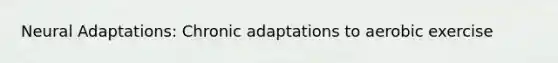 Neural Adaptations: Chronic adaptations to aerobic exercise